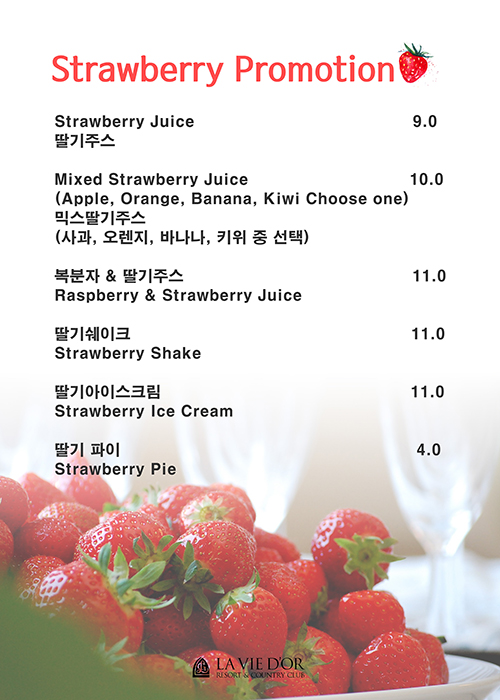 Strawberry Promotion

Strawberry Juice 9.0
딸기주스

Mixed Strawberry Juice 10.0
(Apple, Orange, Banana, Kiwi Choose one)
믹스딸기주스
(사과, 오렌지, 바나나, 키위 중 선택)

복분자 & 딸기주스 11.0
Raspberry & Strawberry Juice

딸기쉐이크 11.0
Strawberry Shake

딸기아이스크림 11.0
Strawberry Ice Cream

딸기 파이 4.0
Strawberry Pie

LA VIE D'OR
RESORT & COUNTRY CLUB